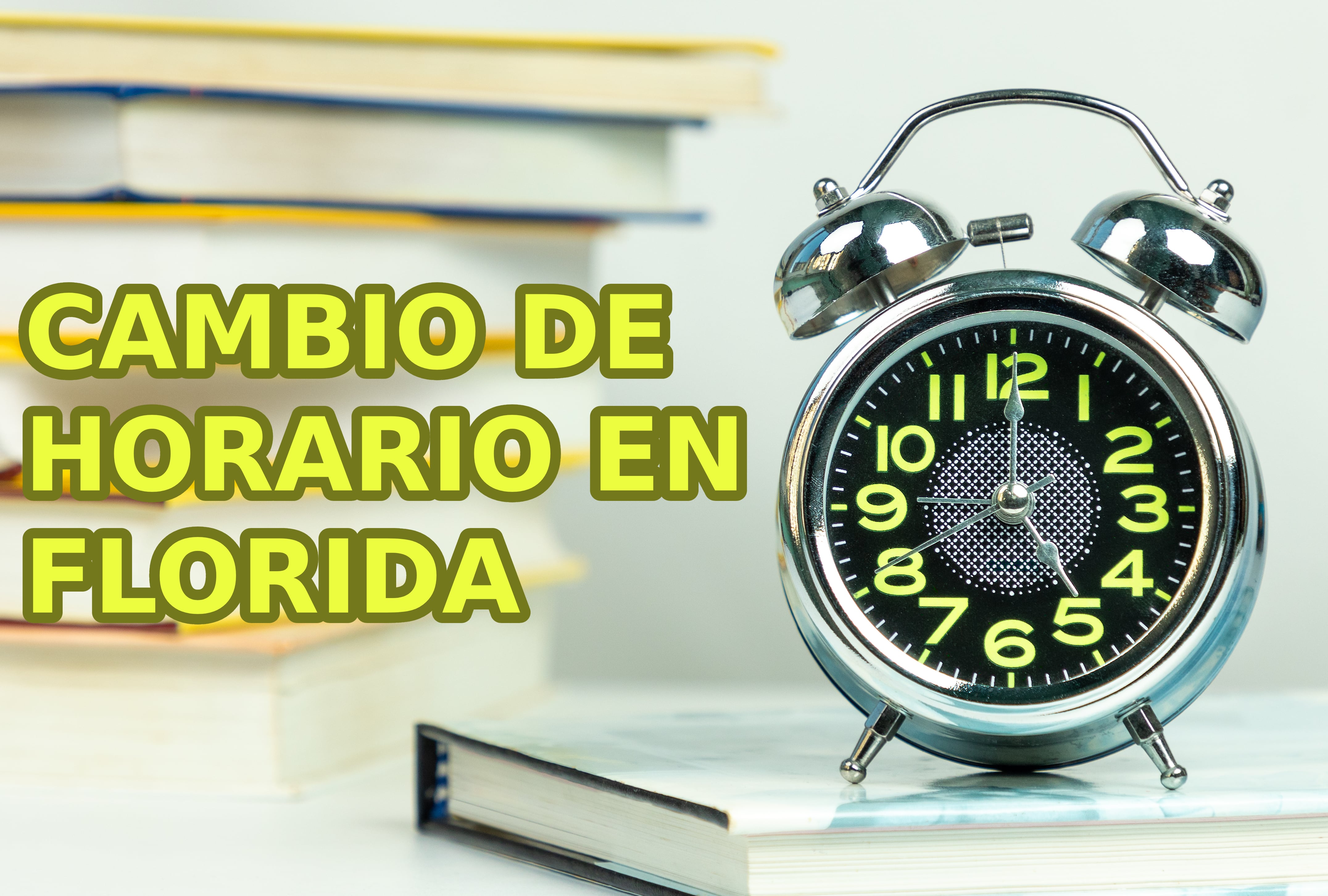 CAMBIO DE HORARIO EN FLORIDA

12 1 2 3 4 5 6 7 8 9 10 11